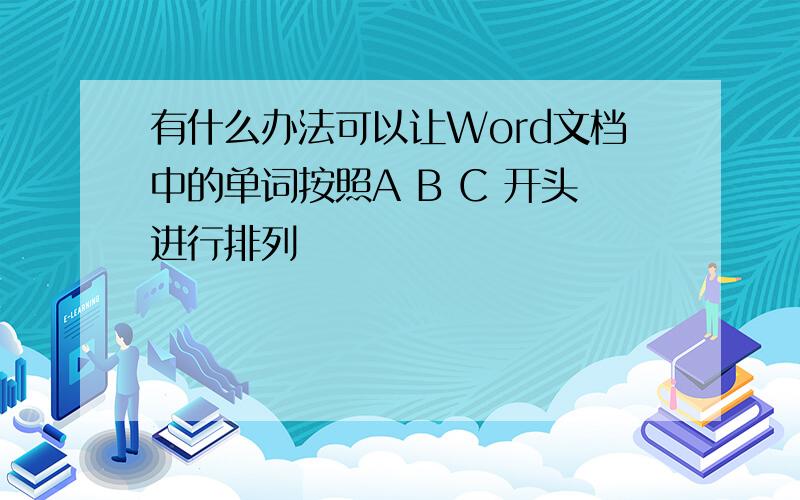 有什么办法可以让Word文档中的单词按照A B C 开头进行排列

E-LEARNING